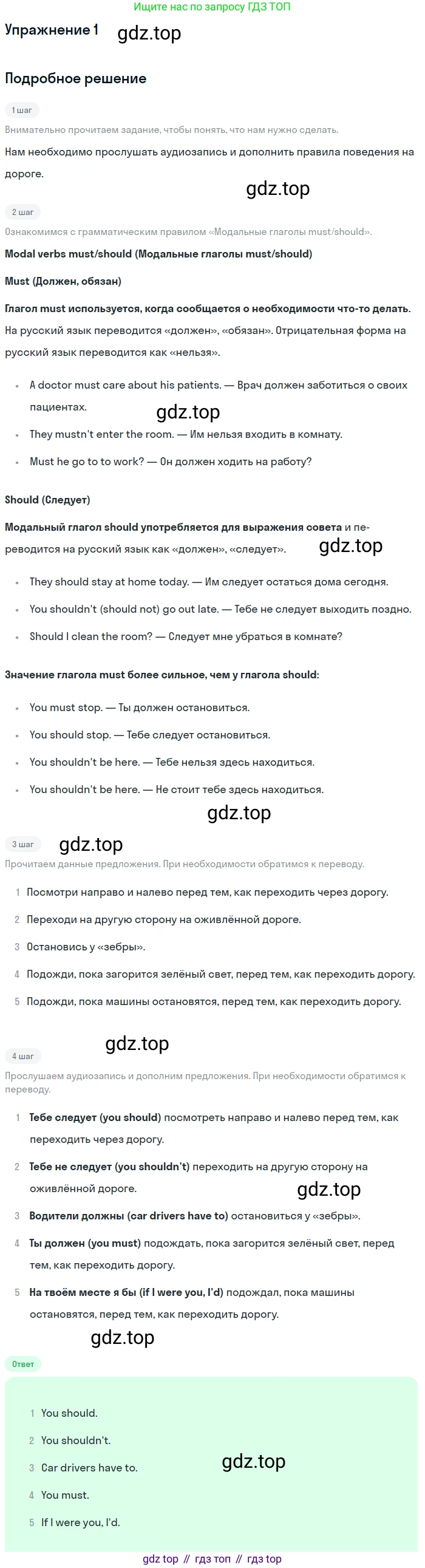 Ищите нас по запросу ГДЗ ТОП

Упражнение 1

Подробное решение

1 шаг

Внимательно прочитаем задание, чтобы понять, что нам нужно сделать.

Нам необходимо прослушать аудиозапись и дополнить правила поведения на дороге.

2 шаг

Ознакомимся с грамматическим правилом «Модальные глаголы must/should».

Modal verbs must/should (Модальные глаголы must/should)

Must (Должен, обязан)

Глагол must используется, когда сообщается о необходимости что-то делать. На русский язык переводится «должен», «обязан». Отрицательная форма на русский язык переводится как «нельзя».

• A doctor must care about his patients. — Врач должен заботиться о своих пациентах.
• They mustn't enter the room. — Им нельзя входить в комнату.
• Must he go to to work? — Он должен ходить на работу?

Should (Следует)

Модальный глагол should употребляется для выражения совета и переводится на русский язык как «должен», «следует».

• They should stay at home today. — Им следует остаться дома сегодня.
• You shouldn't (should not) go out late. — Тебе не следует выходить поздно.
• Should I clean the room? — Следует мне убраться в комнате?

Значение глагола must более сильное, чем у глагола should:

• You must stop. — Ты должен остановиться.
• You should stop. — Тебе следует остановиться.
• You shouldn't be here. — Тебе нельзя здесь находиться.
• You shouldn't be here. — Не стоит тебе здесь находиться.

3 шаг

Прочитаем данные предложения. При необходимости обратимся к переводу.

1 Посмотри направо и налево перед тем, как переходить через дорогу.
2 Переходи на другую сторону на оживлённой дороге.
3 Остановись у «зебры».
4 Подожди, пока загорится зелёный свет, перед тем, как переходить дорогу.
5 Подожди, пока машины остановятся, перед тем, как переходить дорогу.

4 шаг

Прослушаем аудиозапись и дополним предложения. При необходимости обратимся к переводу.

1 Тебе следует (you should) посмотреть направо и налево перед тем, как переходить через дорогу.
2 Тебе не следует (you shouldn't) переходить на другую сторону на оживлённой дороге.
3 Водители должны (car drivers have to) остановиться у «зебры».
4 Ты должен (you must) подождать, пока загорится зелёный свет, перед тем, как переходить дорогу.
5 На твоём месте я бы (if I were you, I'd) подождал, пока машины остановятся, перед тем, как переходить дорогу.

Ответ

1 You should.
2 You shouldn't.
3 Car drivers have to.
4 You must.
5 If I were you, I'd.

gdz top // гдз топ // гдз top

gdz.top